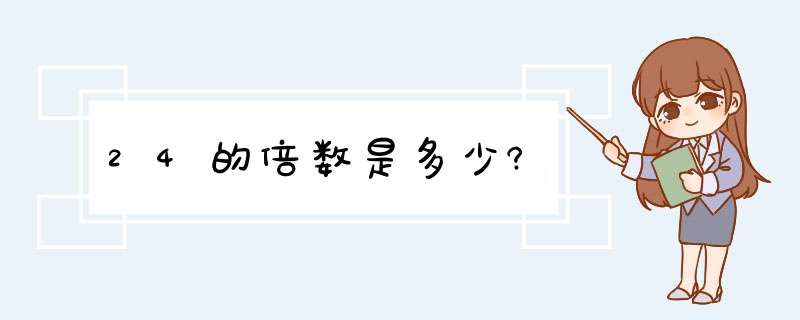 24的倍数是多少?